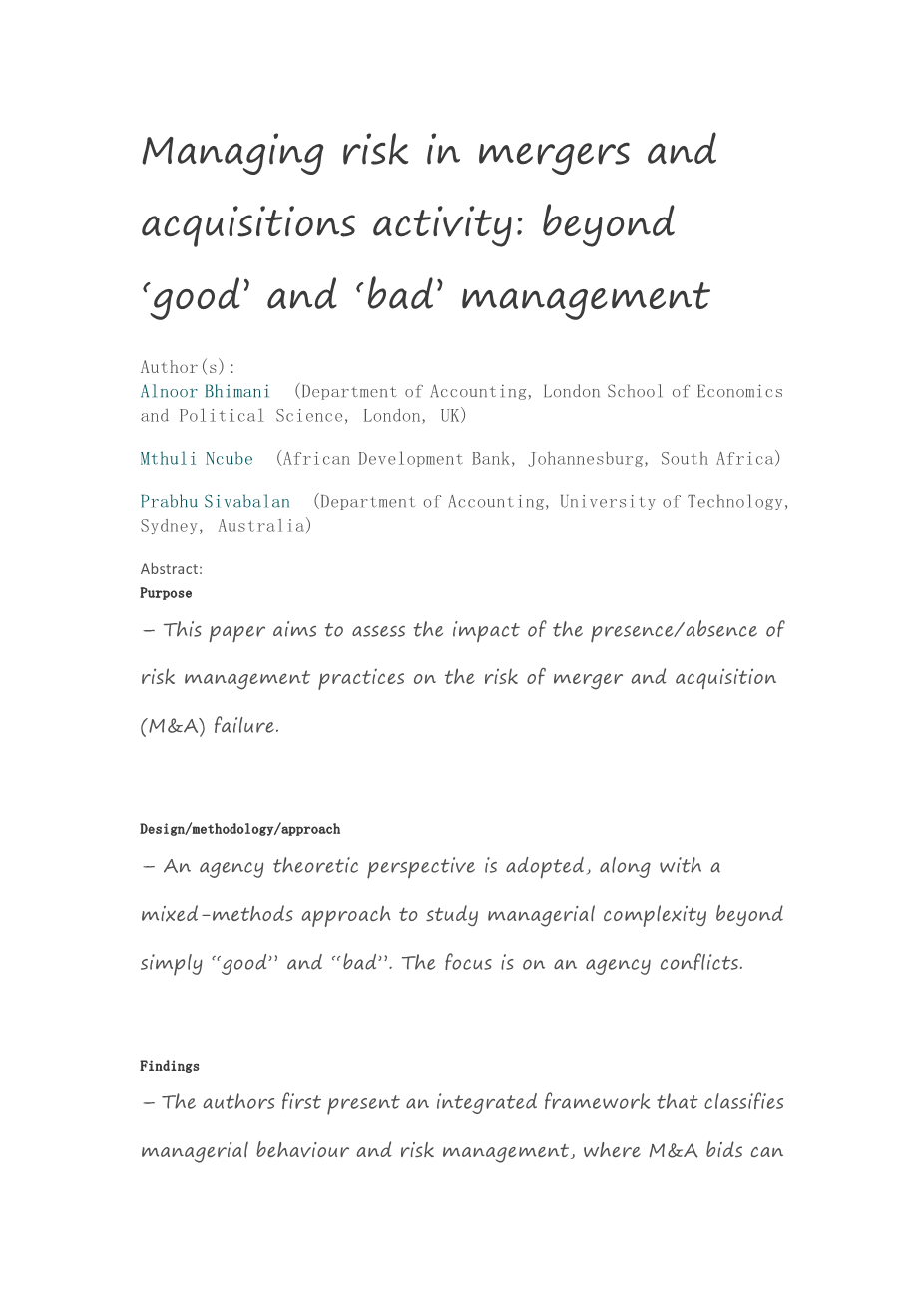 Managing risk in mergers and acquisitions activity: beyond ‘good’ and ‘bad’ management

Author(s):
Alnoor Bhimani (Department of Accounting, London School of Economics and Political Science, London, UK)

Mthuli Ncube (African Development Bank, Johannesburg, South Africa)

Prabhu Sivabalan (Department of Accounting, University of Technology, Sydney, Australia)

Abstract:
Purpose

– This paper aims to assess the impact of the presence/absence of risk management practices on the risk of merger and acquisition (M&A) failure.

Design/methodology/approach

– An agency theoretic perspective is adopted, along with a mixed-methods approach to study managerial complexity beyond simply “good” and “bad”. The focus is on an agency conflicts.

Findings

– The authors first present an integrated framework that classifies managerial behaviour and risk management, where M&A bids can